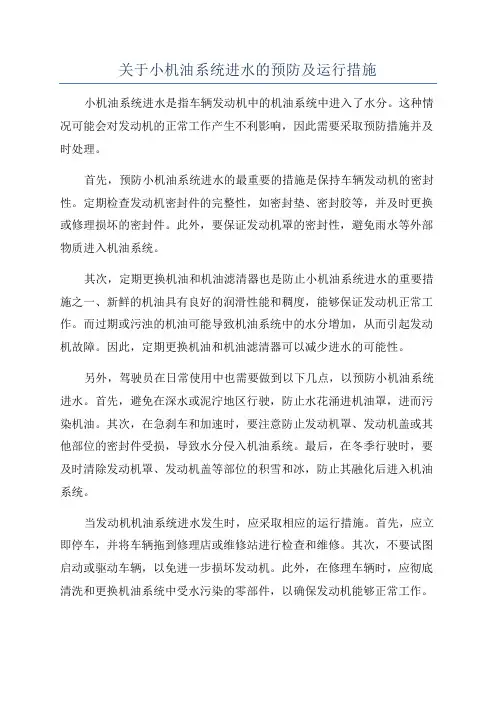 关于小机油系统进水的预防及运行措施

小机油系统进水是指车辆发动机中的机油系统中进入了水分。这种情况可能会对发动机的正常工作产生不利影响，因此需要采取预防措施并及时处理。

首先，预防小机油系统进水的最重要的措施是保持车辆发动机的密封性。定期检查发动机密封件的完整性，如密封垫、密封胶等，并及时更换或修理损坏的密封件。此外，要保证发动机罩的密封性，避免雨水等外部物质进入机油系统。

其次，定期更换机油和机油滤清器也是防止小机油系统进水的重要措施之一、新鲜的机油具有良好的润滑性能和稠度，能够保证发动机正常工作。而过期或污浊的机油可能导致机油系统中的水分增加，从而引起发动机故障。因此，定期更换机油和机油滤清器可以减少进水的可能性。

另外，驾驶员在日常使用中也需要做到以下几点，以预防小机油系统进水。首先，避免在深水或泥泞地区行驶，防止水花涌进机油罩，进而污染机油。其次，在急刹车和加速时，要注意防止发动机罩、发动机盖或其他部位的密封件受损，导致水分侵入机油系统。最后，在冬季行驶时，要及时清除发动机罩、发动机盖等部位的积雪和冰，防止其融化后进入机油系统。

当发动机机油系统进水发生时，应采取相应的运行措施。首先，应立即停车，并将车辆拖到修理店或维修站进行检查和维修。其次，不要试图启动或驱动车辆，以免进一步损坏发动机。此外，在修理车辆时，应彻底清洗和更换机油系统中受水污染的零部件，以确保发动机能够正常工作。